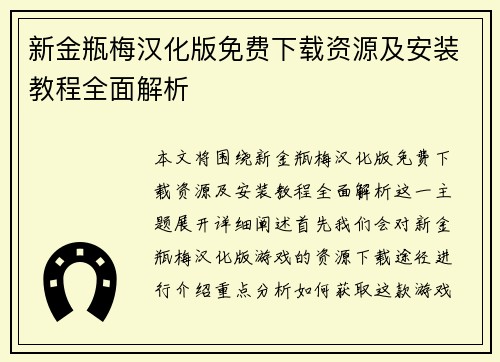 新金瓶梅汉化版免费下载资源及安装教程全面解析

本文将围绕新金瓶梅汉化版免费下载资源及安装教程全面解析这一主题展开详细阐述首先我们会对新金瓶梅汉化版游戏的资源下载途径进行介绍重点分析如何获取这款游戏